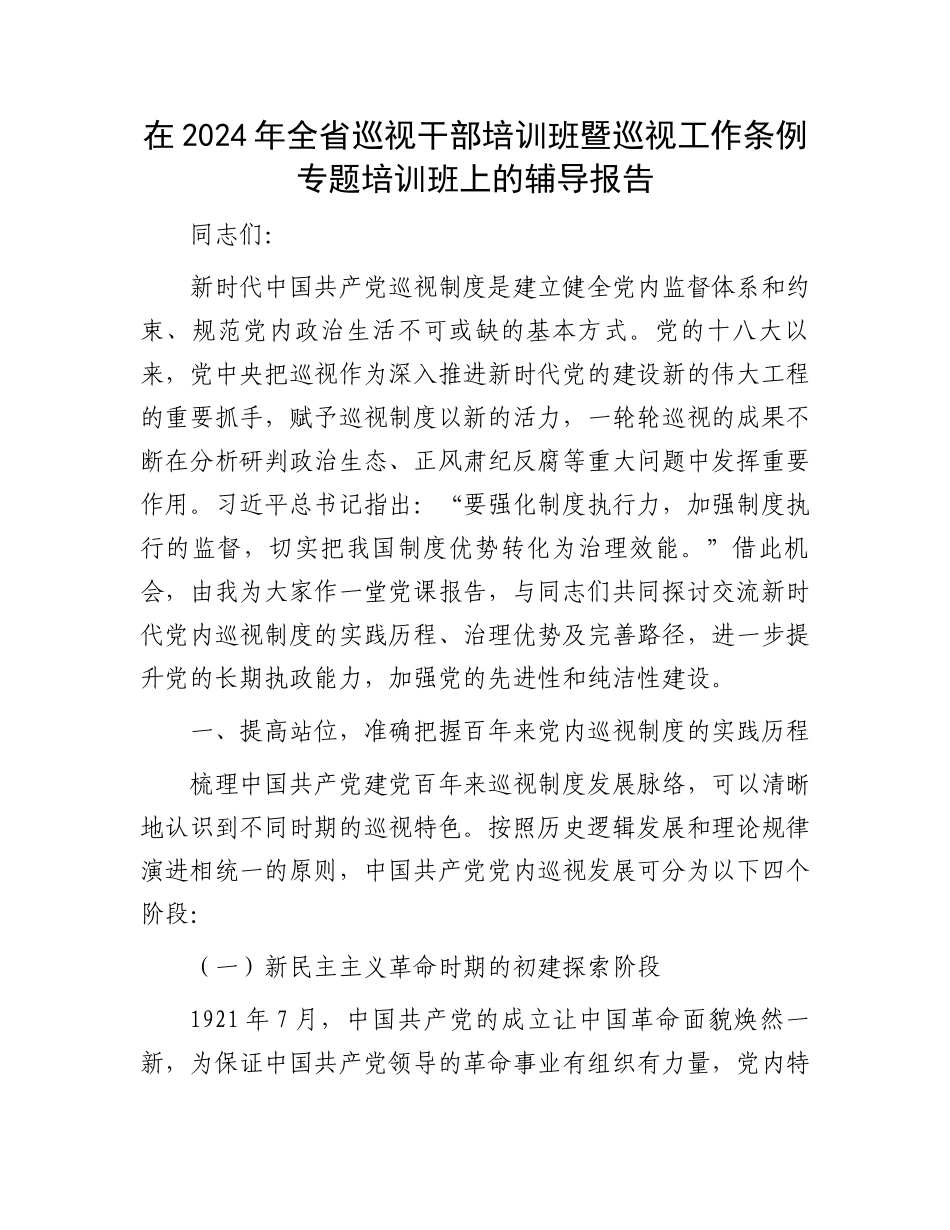 在2024年全省巡视干部培训班暨巡视工作条例专题培训班上的辅导报告

同志们:

新时代中国共产党巡视制度是建立健全党内监督体系和约束、规范党内政治生活不可或缺的基本方式。党的十八大以来，党中央把巡视作为深入推进新时代党的建设新的伟大工程的重要抓手，赋予巡视制度以新的活力，一轮轮巡视的成果不断在分析研判政治生态、正风肃纪反腐等重大问题中发挥重要作用。习近平总书记指出：“要强化制度执行力，加强制度执行的监督，切实把我国制度优势转化为治理效能。”借此机会，由我为大家作一堂党课报告，与同志们共同探讨交流新时代党内巡视制度的实践历程、治理优势及完善路径，进一步提升党的长期执政能力，加强党的先进性和纯洁性建设。

一、提高站位，准确把握百年来党内巡视制度的实践历程

梳理中国共产党建党百年来巡视制度发展脉络，可以清晰地认识到不同时期的巡视特色。按照历史逻辑发展和理论规律演进相统一的原则，中国共产党党内巡视发展可分为以下四个阶段:

（一）新民主主义革命时期的初建探索阶段

1921年7月，中国共产党的成立让中国革命面貌焕然一新，为保证中国共产党领导的革命事业有组织有力量，党内特